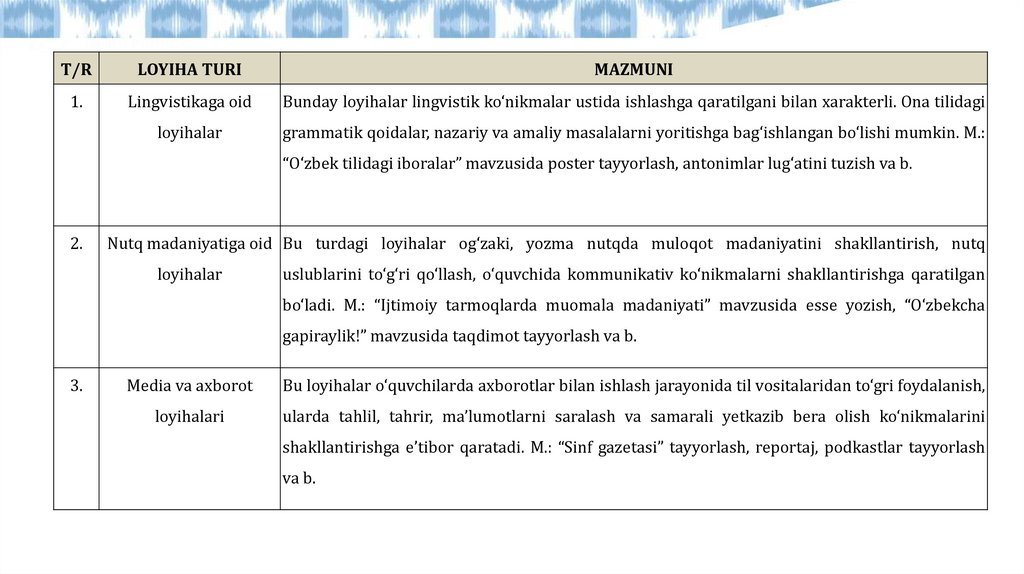 | T/R | LOYIHA TURI | MAZMUNI |
|---|---|---|
| 1. | Lingvistikaga oid loyihalar | Bunday loyihalar lingvistik ko‘nikmalar ustida ishlashga qaratilgani bilan xarakterli. Ona tilidagi grammatik qoidalar, nazariy va amaliy masalalarni yoritishga bag‘ishlangan bo‘lishi mumkin. M.: “O‘zbek tilidagi iboralar” mavzusida poster tayyorlash, antonimlar lug‘atini tuzish va b. |
| 2. | Nutq madaniyatiga oid loyihalar | Bu turdagi loyihalar og‘zaki, yozma nutqda muloqot madaniyatini shakllantirish, nutq uslublarini to‘g‘ri qo‘llash, o‘quvchida kommunikativ ko‘nikmalarni shakllantirishga qaratilgan bo‘ladi. M.: “Ijtimoiy tarmoqlarda muomala madaniyati” mavzusida esse yozish, “O‘zbekcha gapiraylik!” mavzusida taqdimot tayyorlash va b. |
| 3. | Media va axborot loyihalari | Bu loyihalar o‘quvchilarda axborotlar bilan ishlash jarayonida til vositalaridan to‘gri foydalanish, ularda tahlil, tahrir, ma’lumotlarni saralash va samarali yetkazib bera olish ko‘nikmalarini shakllantirishga e’tibor qaratadi. M.: “Sinf gazetasi” tayyorlash, reportaj, podkastlar tayyorlash va b. |